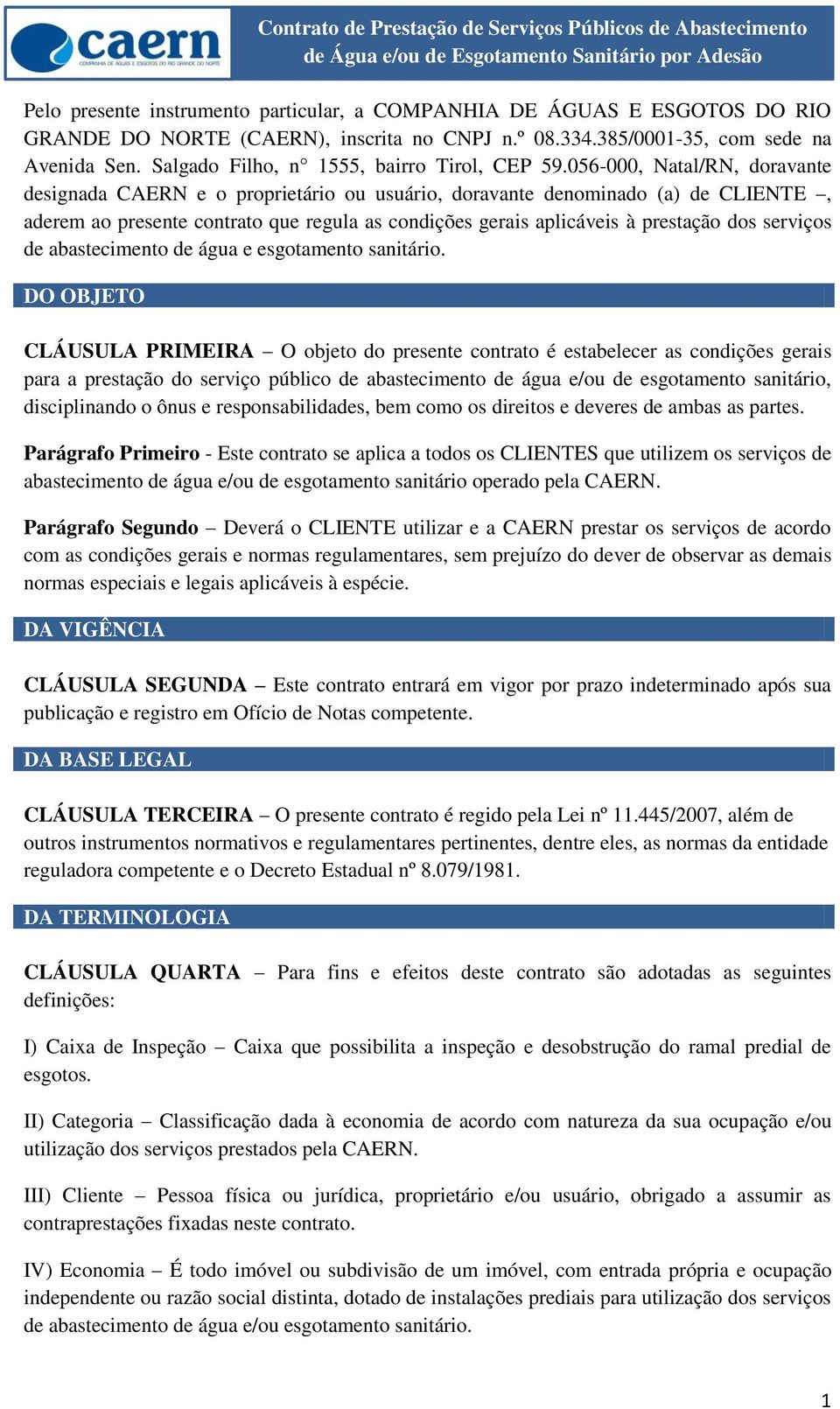 caern
COMPANHIA DE ÁGUAS E ESGOTOS DO RIO GRANDE DO NORTE

Contrato de Prestação de Serviços Públicos de Abastecimento de Água e/ou de Esgotamento Sanitário por Adesão

Pelo presente instrumento particular, a COMPANHIA DE ÁGUAS E ESGOTOS DO RIO GRANDE DO NORTE (CAERN), inscrita no CNPJ n.º 08.334.385/0001-35, com sede na Avenida Sen. Salgado Filho, n° 1555, bairro Tirol, CEP 59.056-000, Natal/RN, doravante designada CAERN e o proprietário ou usuário, doravante denominado (a) de CLIENTE –, aderem ao presente contrato que regula as condições gerais aplicáveis à prestação dos serviços de abastecimento de água e esgotamento sanitário.

DO OBJETO

CLÁUSULA PRIMEIRA – O objeto do presente contrato é estabelecer as condições gerais para a prestação do serviço público de abastecimento de água e/ou de esgotamento sanitário, disciplinando o ônus e responsabilidades, bem como os direitos e deveres de ambas as partes.

Parágrafo Primeiro - Este contrato se aplica a todos os CLIENTES que utilizem os serviços de abastecimento de água e/ou de esgotamento sanitário operado pela CAERN.

Parágrafo Segundo – Deverá o CLIENTE utilizar e a CAERN prestar os serviços de acordo com as condições gerais e normas regulamentares, sem prejuízo do dever de observar as demais normas especiais e legais aplicáveis à espécie.

DA VIGÊNCIA

CLÁUSULA SEGUNDA – Este contrato entrará em vigor por prazo indeterminado após sua publicação e registro em Ofício de Notas competente.

DA BASE LEGAL

CLÁUSULA TERCEIRA – O presente contrato é regido pela Lei nº 11.445/2007, além de outros instrumentos normativos e regulamentares pertinentes, dentre eles, as normas da entidade reguladora competente e o Decreto Estadual nº 8.079/1981.

DA TERMINOLOGIA

CLÁUSULA QUARTA – Para fins e efeitos deste contrato são adotadas as seguintes definições:

I) Caixa de Inspeção – Caixa que possibilita a inspeção e desobstrução do ramal predial de esgotos.

II) Categoria – Classificação dada à economia de acordo com natureza da sua ocupação e/ou utilização dos serviços prestados pela CAERN.

III) Cliente – Pessoa física ou jurídica, proprietário e/ou usuário, obrigado a assumir as contraprestações fixadas neste contrato.

IV) Economia – É todo imóvel ou subdivisão de um imóvel, com entrada própria e ocupação independente ou razão social distinta, dotado de instalações prediais para utilização dos serviços de abastecimento de água e/ou esgotamento sanitário.

1